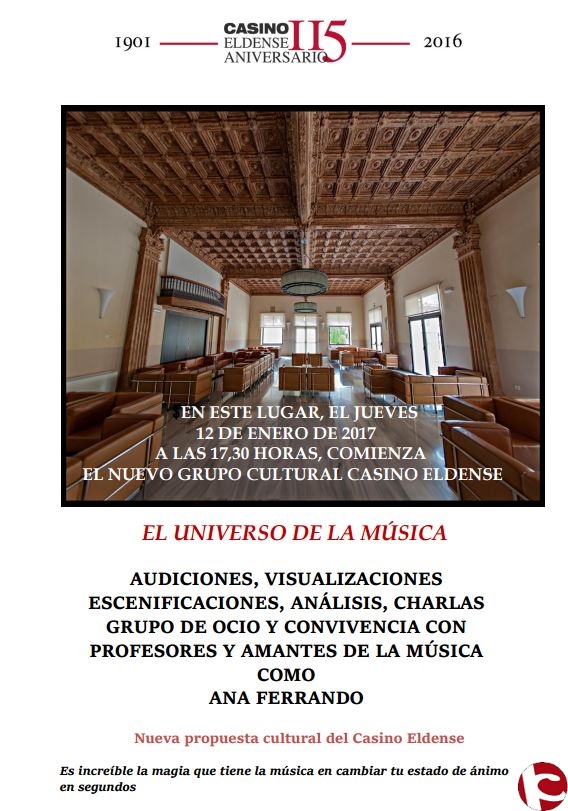 1901 CASINO ELDENSE 115 ANIVERSARIO 2016

EN ESTE LUGAR, EL JUEVES
12 DE ENERO DE 2017
A LAS 17,30 HORAS, COMIENZA
EL NUEVO GRUPO CULTURAL CASINO ELDENSE

EL UNIVERSO DE LA MÚSICA

AUDICIONES, VISUALIZACIONES
ESCENIFICACIONES, ANÁLISIS, CHARLAS
GRUPO DE OCIO Y CONVIVENCIA CON
PROFESORES Y AMANTES DE LA MÚSICA
COMO
ANA FERRANDO

Nueva propuesta cultural del Casino Eldense

Es increíble la magia que tiene la música en cambiar tu estado de ánimo en segundos